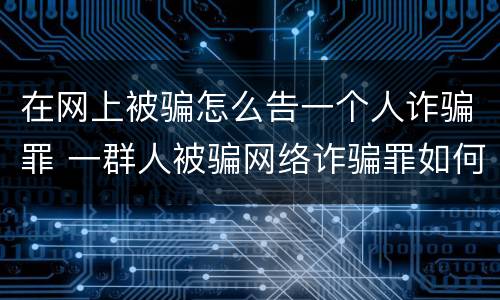 在网上被骗怎么告一个人诈骗罪 一群人被骗网络诈骗罪如何